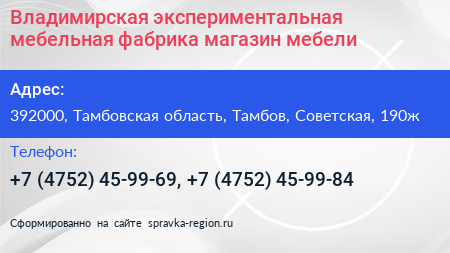 Владимирская экспериментальная мебельная фабрика магазин мебели

Адрес:

392000, Тамбовская область, Тамбов, Советская, 190ж

Телефон:

+7 (4752) 45-99-69, +7 (4752) 45-99-84

Сформированно на сайте spravka-region.ru